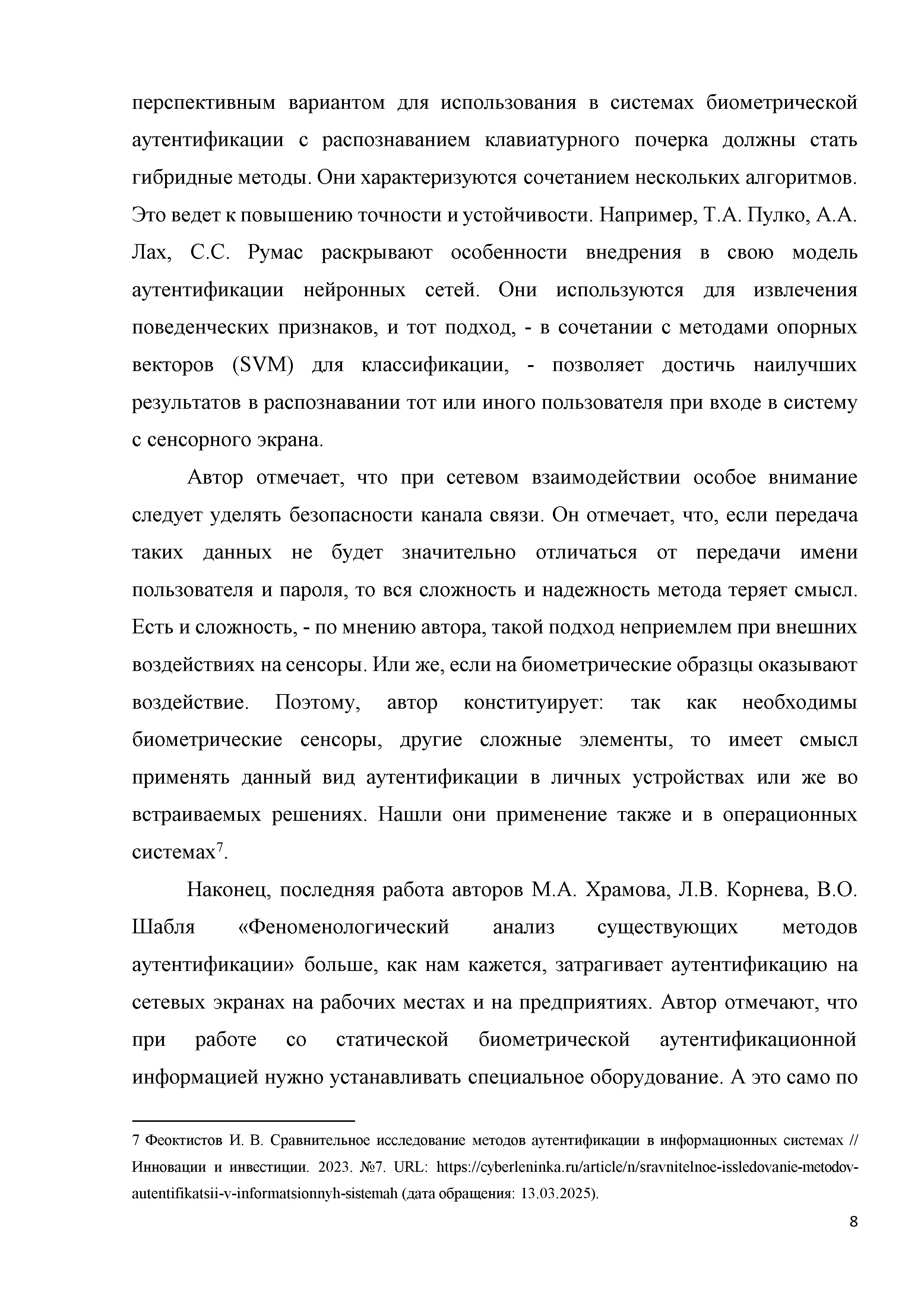 перспективным вариантом для использования в системах биометрической аутентификации с распознаванием клавиатурного почерка должны стать гибридные методы. Они характеризуются сочетанием нескольких алгоритмов. Это ведет к повышению точности и устойчивости. Например, Т.А. Пулко, А.А. Лах, С.С. Румас раскрывают особенности внедрения в свою модель аутентификации нейронных сетей. Они используются для извлечения поведенческих признаков, и тот подход, - в сочетании с методами опорных векторов (SVM) для классификации, - позволяет достичь наилучших результатов в распознавании тот или иного пользователя при входе в систему с сенсорного экрана.

Автор отмечает, что при сетевом взаимодействии особое внимание следует уделять безопасности канала связи. Он отмечает, что, если передача таких данных не будет значительно отличаться от передачи имени пользователя и пароля, то вся сложность и надежность метода теряет смысл. Есть и сложность, - по мнению автора, такой подход неприемлем при внешних воздействиях на сенсоры. Или же, если на биометрические образцы оказывают воздействие. Поэтому, автор конституирует: так как необходимы биометрические сенсоры, другие сложные элементы, то имеет смысл применять данный вид аутентификации в личных устройствах или же во встраиваемых решениях. Нашли они применение также и в операционных системах$^{7}$.

Наконец, последняя работа авторов М.А. Храмова, Л.В. Корнева, В.О. Шабля «Феноменологический анализ существующих методов аутентификации» больше, как нам кажется, затрагивает аутентификацию на сетевых экранах на рабочих местах и на предприятиях. Автор отмечают, что при работе со статической биометрической аутентификационной информацией нужно устанавливать специальное оборудование. А это само по

7 Феоктистов И. В. Сравнительное исследование методов аутентификации в информационных системах // Инновации и инвестиции. 2023. №7. URL: https://cyberleninka.ru/article/n/sravnitelnoe-issledovanie-metodov-autentifikatsii-v-informatsionnyh-sistemah (дата обращения: 13.03.2025).

8